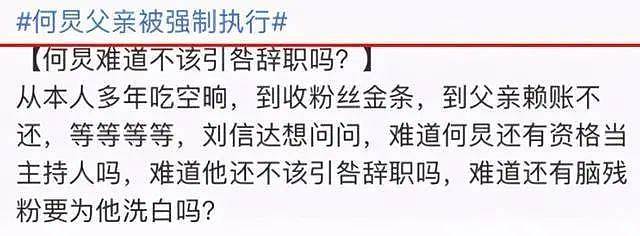 #何炅父亲被强制执行#

【何炅难道不该引咎辞职吗？】
从本人多年吃空晌，到收粉丝金条，到父亲赖账不还，等等等等，刘信达想问问，难道何炅还有资格当主持人吗，难道他还不该引咎辞职吗，难道还有脑残粉要为他洗白吗？